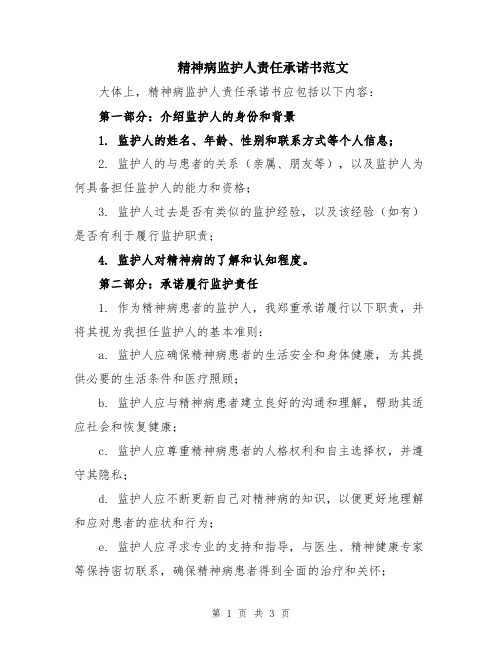 精神病监护人责任承诺书范文

大体上，精神病监护人责任承诺书应包括以下内容：

第一部分：介绍监护人的身份和背景

1. 监护人的姓名、年龄、性别和联系方式等个人信息；

2. 监护人的与患者的关系（亲属、朋友等），以及监护人为何具备担任监护人的能力和资格；

3. 监护人过去是否有类似的监护经验，以及该经验（如有）是否有利于履行监护职责；

4. 监护人对精神病的了解和认知程度。

第二部分：承诺履行监护责任

1. 作为精神病患者的监护人，我郑重承诺履行以下职责，并将其视为我担任监护人的基本准则：

a. 监护人应确保精神病患者的生活安全和身体健康，为其提供必要的生活条件和医疗照顾；

b. 监护人应与精神病患者建立良好的沟通和理解，帮助其适应社会和恢复健康；

c. 监护人应尊重精神病患者的人格权利和自主选择权，并遵守其隐私；

d. 监护人应不断更新自己对精神病的知识，以便更好地理解和应对患者的症状和行为；

e. 监护人应寻求专业的支持和指导，与医生、精神健康专家等保持密切联系，确保精神病患者得到全面的治疗和关怀；

第 1 页 共 3 页